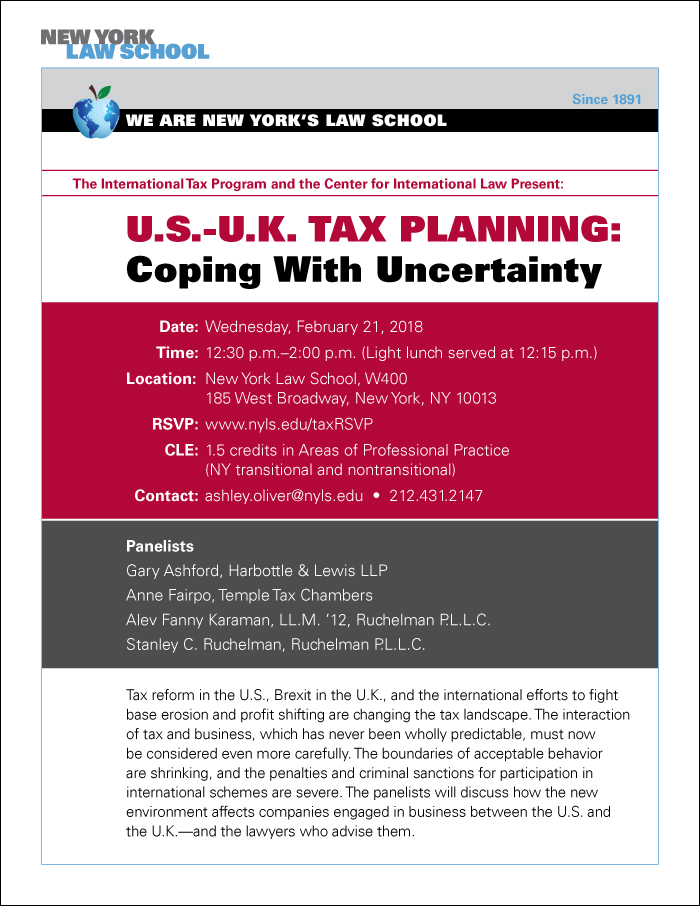 NEW YORK
LAW SCHOOL

Since 1891

WE ARE NEW YORK'S LAW SCHOOL

The International Tax Program and the Center for International Law Present:

U.S.-U.K. TAX PLANNING:
Coping With Uncertainty

Date: Wednesday, February 21, 2018
Time: 12:30 p.m.–2:00 p.m. (Light lunch served at 12:15 p.m.)
Location: New York Law School, W400
185 West Broadway, New York, NY 10013
RSVP: www.nyls.edu/taxRSVP
CLE: 1.5 credits in Areas of Professional Practice
(NY transitional and nontransitional)
Contact: ashley.oliver@nyls.edu • 212.431.2147

Panelists
Gary Ashford, Harbottle & Lewis LLP
Anne Fairpo, Temple Tax Chambers
Alev Fanny Karaman, LL.M. '12, Ruchelman P.L.L.C.
Stanley C. Ruchelman, Ruchelman P.L.L.C.

Tax reform in the U.S., Brexit in the U.K., and the international efforts to fight base erosion and profit shifting are changing the tax landscape. The interaction of tax and business, which has never been wholly predictable, must now be considered even more carefully. The boundaries of acceptable behavior are shrinking, and the penalties and criminal sanctions for participation in international schemes are severe. The panelists will discuss how the new environment affects companies engaged in business between the U.S. and the U.K.—and the lawyers who advise them.